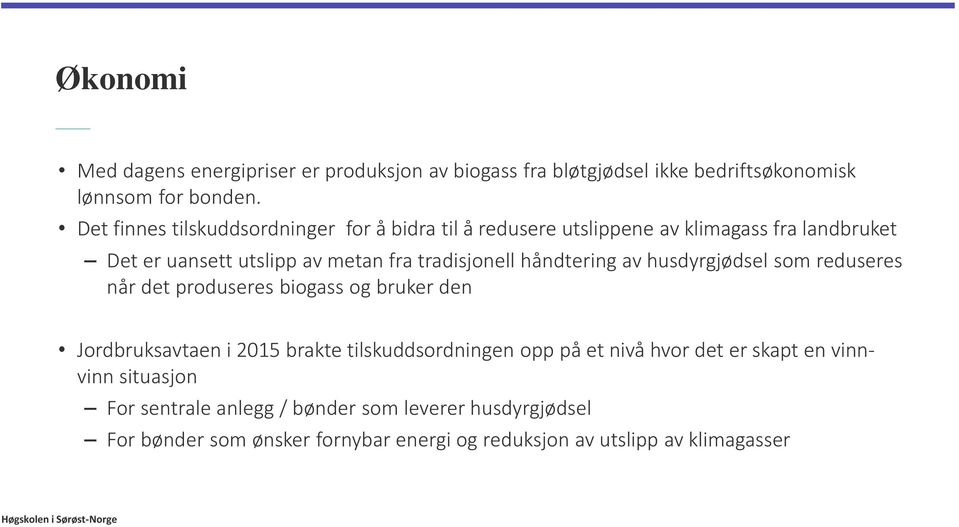 Økonomi

• Med dagens energipriser er produksjon av biogass fra bløtgjødsel ikke bedriftsøkonomisk lønnsom for bonden.

• Det finnes tilskuddsordninger for å bidra til å redusere utslippene av klimagass fra landbruket

– Det er uansett utslipp av metan fra tradisjonell håndtering av husdyrgjødsel som reduseres når det produseres biogass og bruker den

• Jordbruksavtaen i 2015 brakte tilskuddsordningen opp på et nivå hvor det er skapt en vinn-vinn situasjon

– For sentrale anlegg / bønder som leverer husdyrgjødsel

– For bønder som ønsker fornybar energi og reduksjon av utslipp av klimagasser

Høgskolen i Sørøst-Norge